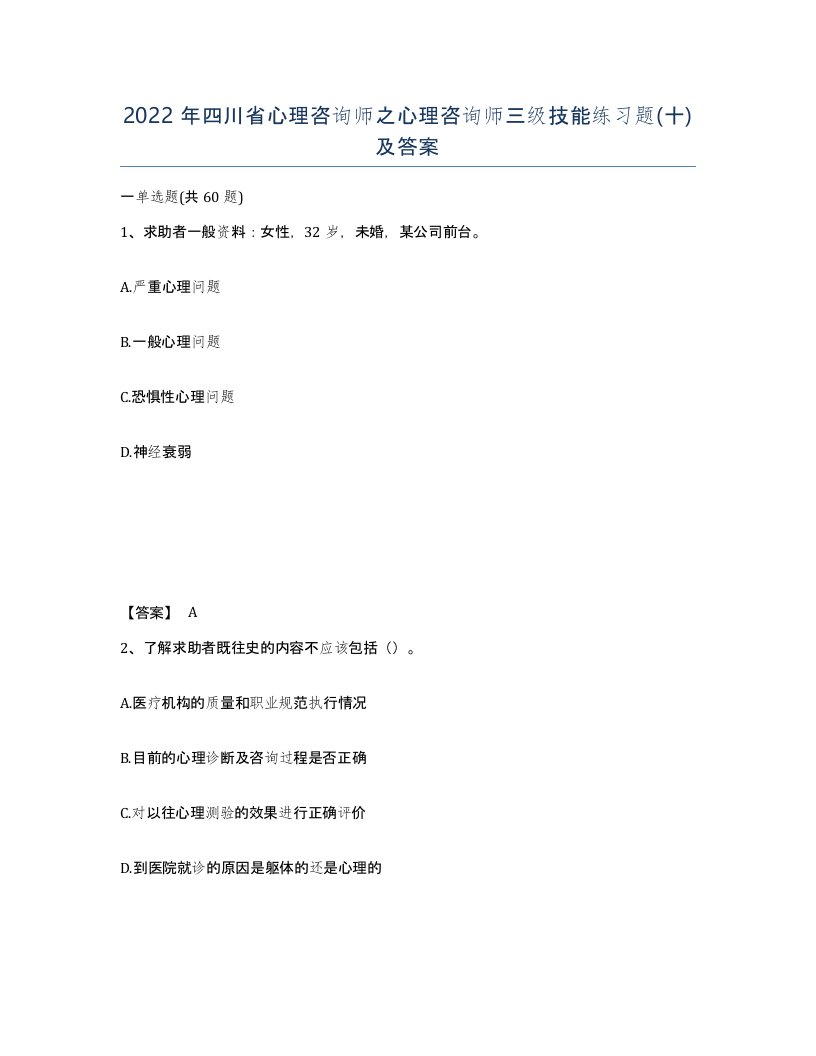 2022年四川省心理咨询师之心理咨询师三级技能练习题(十)及答案

一单选题(共60题)

1、求助者一般资料：女性，32岁，未婚，某公司前台。

A.严重心理问题

B.一般心理问题

C.恐惧性心理问题

D.神经衰弱

【答案】 A

2、了解求助者既往史的内容不应该包括（）。

A.医疗机构的质量和职业规范执行情况

B.目前的心理诊断及咨询过程是否正确

C.对以往心理测验的效果进行正确评价

D.到医院就诊的原因是躯体的还是心理的